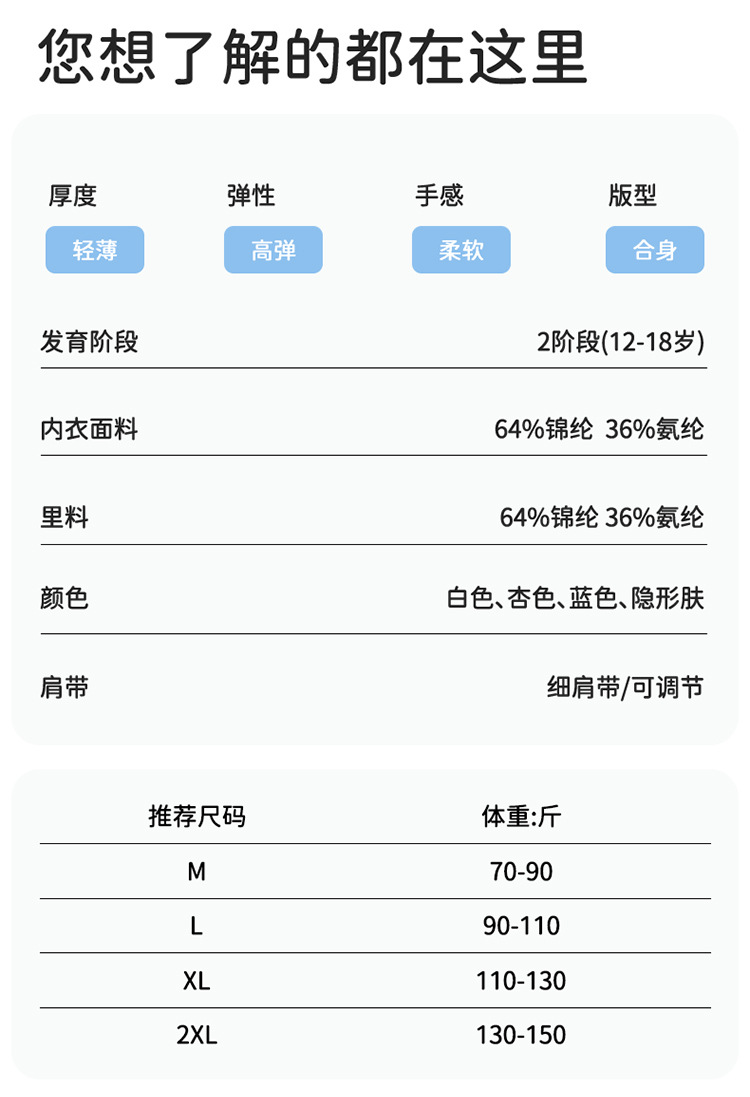 您想了解的都在这里

厚度
轻薄

弹性
高弹

手感
柔软

版型
合身

发育阶段
2阶段(12-18岁)

内衣面料
64%锦纶 36%氨纶

里料
64%锦纶 36%氨纶

颜色
白色、杏色、蓝色、隐形肤

肩带
细肩带/可调节

| 推荐尺码 | 体重:斤 |
|---|---|
| M | 70-90 |
| L | 90-110 |
| XL | 110-130 |
| 2XL | 130-150 |